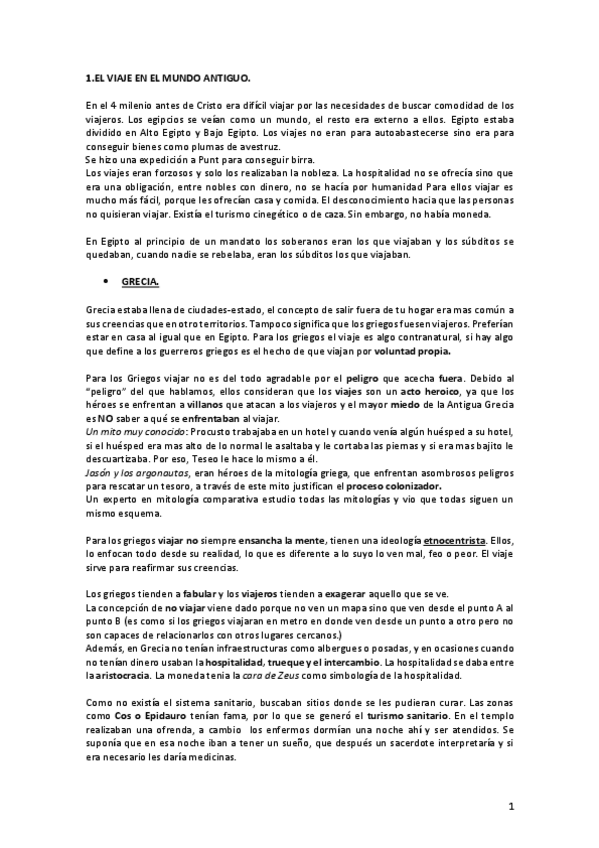 1.EL VIAJE EN EL MUNDO ANTIGUO.

En el 4 milenio antes de Cristo era difícil viajar por las necesidades de buscar comodidad de los viajeros. Los egipcios se veían como un mundo, el resto era externo a ellos. Egipto estaba dividido en Alto Egipto y Bajo Egipto. Los viajes no eran para autoabastecerse sino era para conseguir bienes como plumas de avestruz.
Se hizo una expedición a Punt para conseguir birra.
Los viajes eran forzosos y solo los realizaban la nobleza. La hospitalidad no se ofrecía sino que era una obligación, entre nobles con dinero, no se hacía por humanidad Para ellos viajar es mucho más fácil, porque les ofrecían casa y comida. El desconocimiento hacia que las personas no quisieran viajar. Existía el turismo cinegético o de caza. Sin embargo, no había moneda.

En Egipto al principio de un mandato los soberanos eran los que viajaban y los súbditos se quedaban, cuando nadie se rebelaba, eran los súbditos los que viajaban.

• GRECIA.

Grecia estaba llena de ciudades-estado, el concepto de salir fuera de tu hogar era mas común a sus creencias que en otro territorios. Tampoco significa que los griegos fuesen viajeros. Preferían estar en casa al igual que en Egipto. Para los griegos el viaje es algo contranatural, si hay algo que define a los guerreros griegos es el hecho de que viajan por voluntad propia.

Para los Griegos viajar no es del todo agradable por el peligro que acecha fuera. Debido al "peligro" del que hablamos, ellos consideran que los viajes son un acto heroico, ya que los héroes se enfrentan a villanos que atacan a los viajeros y el mayor miedo de la Antigua Grecia es NO saber a qué se enfrentaban al viajar.
Un mito muy conocido: Procusto trabajaba en un hotel y cuando venía algún huésped a su hotel, si el huésped era mas alto de lo normal le asaltaba y le cortaba las piernas y si era mas bajito le descuartizaba. Por eso, Teseo le hace lo mismo a él.
Jasón y los argonautas, eran héroes de la mitología griega, que enfrentan asombrosos peligros para rescatar un tesoro, a través de este mito justifican el proceso colonizador.
Un experto en mitología comparativa estudio todas las mitologías y vio que todas siguen un mismo esquema.

Para los griegos viajar no siempre ensancha la mente, tienen una ideología etnocentrista. Ellos, lo enfocan todo desde su realidad, lo que es diferente a lo suyo lo ven mal, feo o peor. El viaje sirve para reafirmar sus creencias.

Los griegos tienden a fabular y los viajeros tienden a exagerar aquello que se ve.
La concepción de no viajar viene dado porque no ven un mapa sino que ven desde el punto A al punto B (es como si los griegos viajaran en metro en donde ven desde un punto a otro pero no son capaces de relacionarlos con otros lugares cercanos.)
Además, en Grecia no tenían infraestructuras como albergues o posadas, y en ocasiones cuando no tenían dinero usaban la hospitalidad, trueque y el intercambio. La hospitalidad se daba entre la aristocracia. La moneda tenia la cara de Zeus como simbología de la hospitalidad.

Como no existía el sistema sanitario, buscaban sitios donde se les pudieran curar. Las zonas como Cos o Epidauro tenían fama, por lo que se generó el turismo sanitario. En el templo realizaban una ofrenda, a cambio los enfermos dormían una noche ahí y ser atendidos. Se suponía que en esa noche iban a tener un sueño, que después un sacerdote interpretaría y si era necesario les daría medicinas.

1